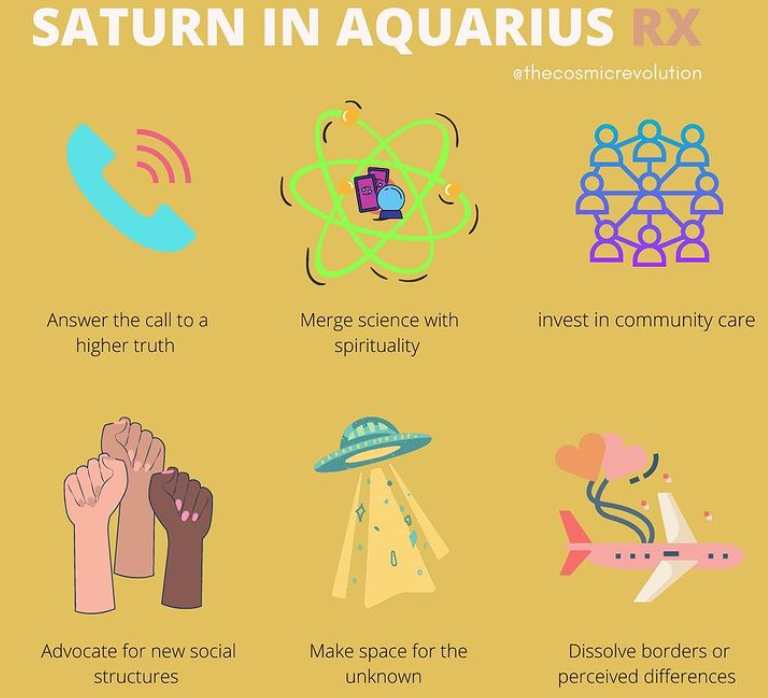 SATURN IN AQUARIUS RX

@thecosmicrevolution

Answer the call to a higher truth

Merge science with spirituality

invest in community care

Advocate for new social structures

Make space for the unknown

Dissolve borders or perceived differences